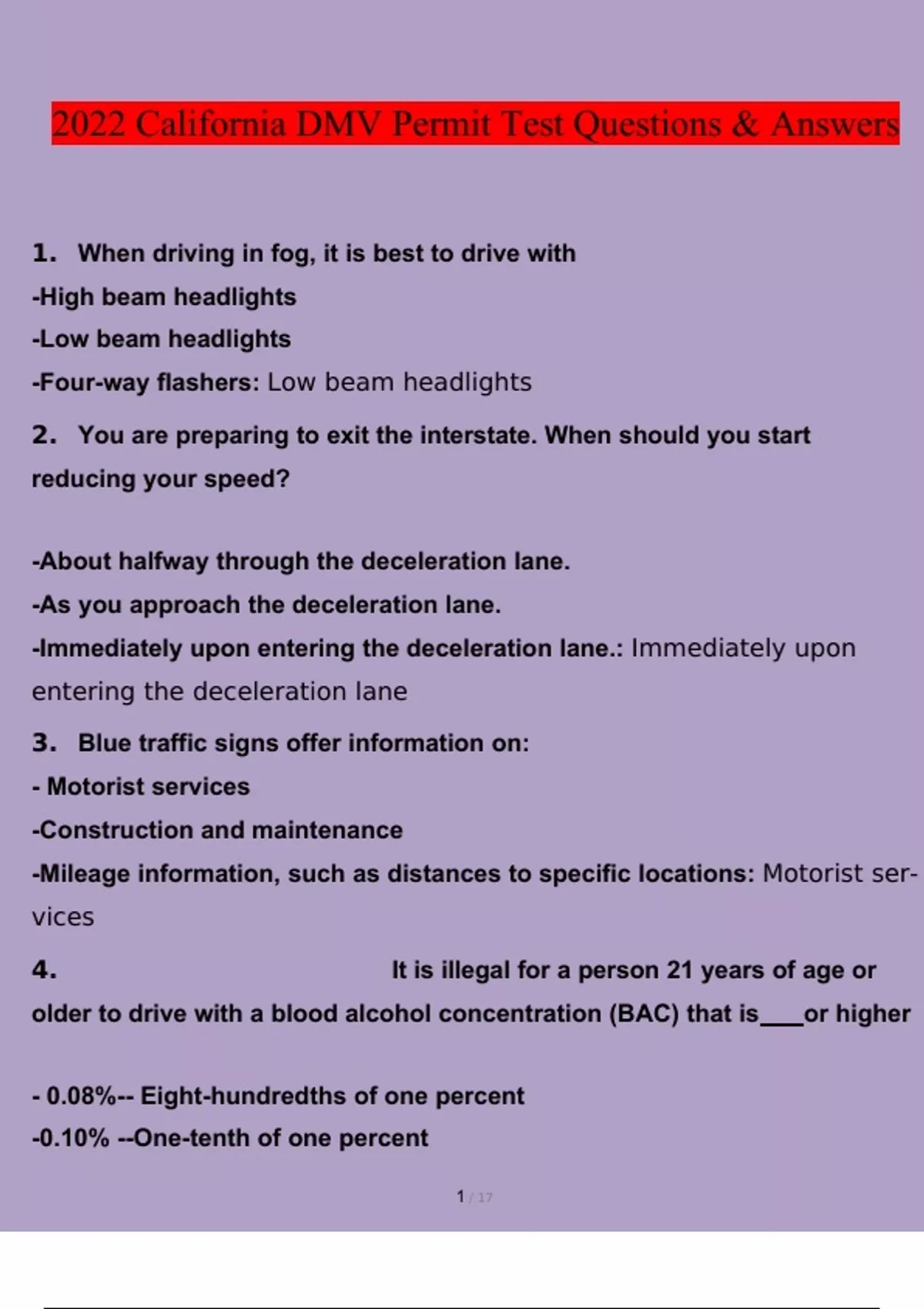 2022 California DMV Permit Test Questions & Answers

1. When driving in fog, it is best to drive with
-High beam headlights
-Low beam headlights
-Four-way flashers: Low beam headlights

2. You are preparing to exit the interstate. When should you start reducing your speed?

-About halfway through the deceleration lane.
-As you approach the deceleration lane.
-Immediately upon entering the deceleration lane.: Immediately upon entering the deceleration lane

3. Blue traffic signs offer information on:
- Motorist services
-Construction and maintenance
-Mileage information, such as distances to specific locations: Motorist services

4. It is illegal for a person 21 years of age or older to drive with a blood alcohol concentration (BAC) that is___or higher

- 0.08%-- Eight-hundredths of one percent
-0.10% --One-tenth of one percent

1 / 17